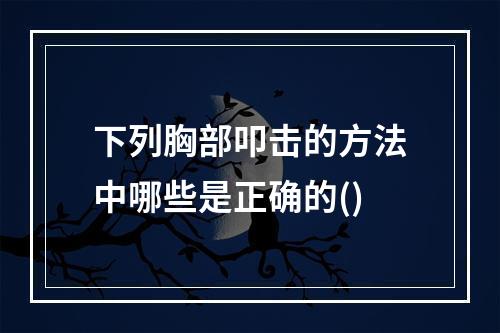 下列胸部叩击的方法中哪些是正确的()